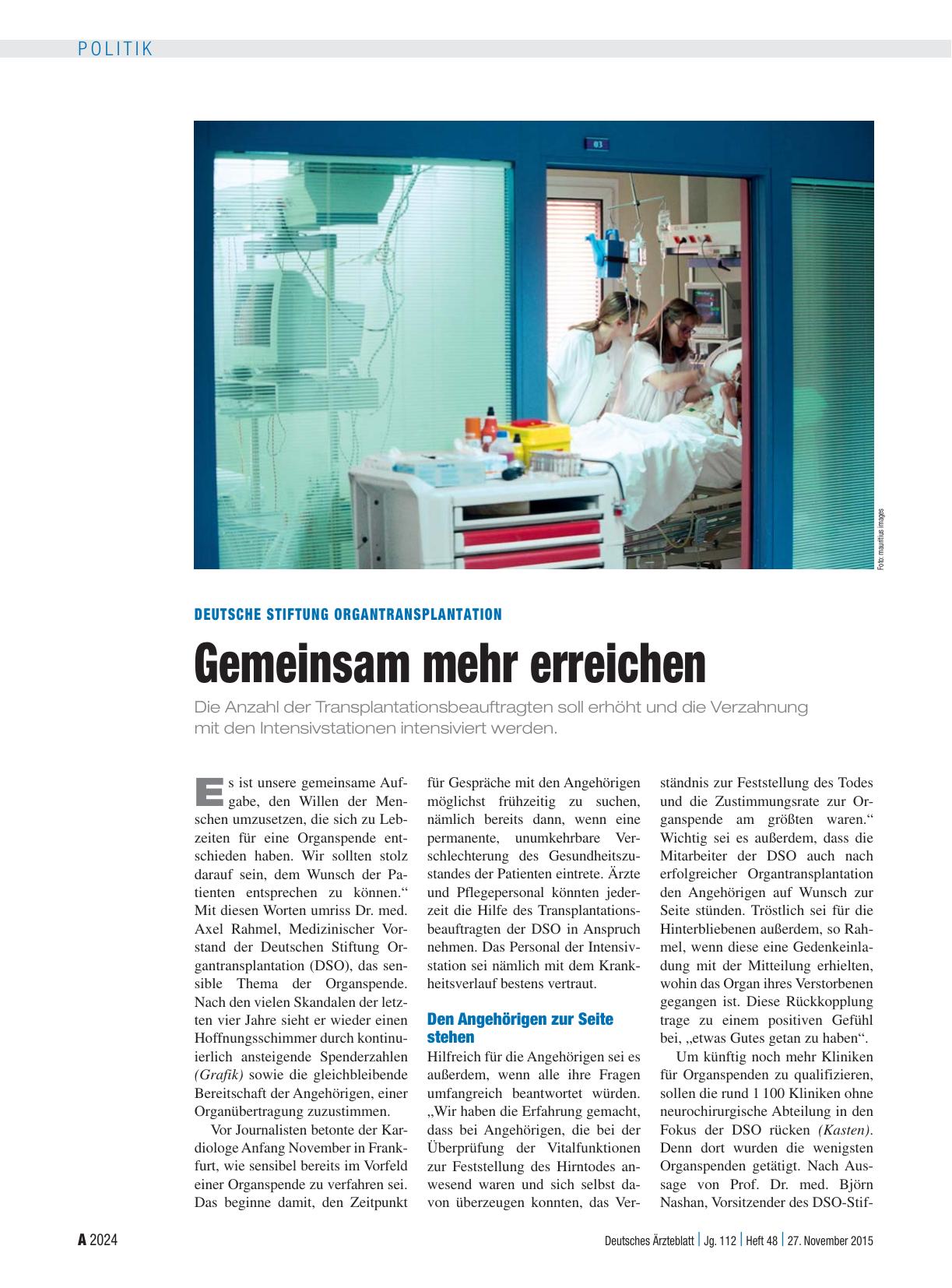 POLITIK

03

Foto: mauritius images

DEUTSCHE STIFTUNG ORGANTRANSPLANTATION

Gemeinsam mehr erreichen

Die Anzahl der Transplantationsbeauftragten soll erhöht und die Verzahnung mit den Intensivstationen intensiviert werden.

Es ist unsere gemeinsame Aufgabe, den Willen der Menschen umzusetzen, die sich zu Lebzeiten für eine Organspende entschieden haben. Wir sollten stolz darauf sein, dem Wunsch der Patienten entsprechen zu können.“ Mit diesen Worten umriss Dr. med. Axel Rahmel, Medizinischer Vorstand der Deutschen Stiftung Organtransplantation (DSO), das sensible Thema der Organspende. Nach den vielen Skandalen der letzten vier Jahre sieht er wieder einen Hoffnungsschimmer durch kontinuierlich ansteigende Spenderzahlen (Grafik) sowie die gleichbleibende Bereitschaft der Angehörigen, einer Organübertragung zuzustimmen.

Vor Journalisten betonte der Kardiologe Anfang November in Frankfurt, wie sensibel bereits im Vorfeld einer Organspende zu verfahren sei. Das beginne damit, den Zeitpunkt für Gespräche mit den Angehörigen möglichst frühzeitig zu suchen, nämlich bereits dann, wenn eine permanente, unumkehrbare Verschlechterung des Gesundheitszustandes der Patienten eintrete. Ärzte und Pflegepersonal könnten jederzeit die Hilfe des Transplantationsbeauftragten der DSO in Anspruch nehmen. Das Personal der Intensivstation sei nämlich mit dem Krankheitsverlauf bestens vertraut.

Den Angehörigen zur Seite stehen

Hilfreich für die Angehörigen sei es außerdem, wenn alle ihre Fragen umfangreich beantwortet würden. „Wir haben die Erfahrung gemacht, dass bei Angehörigen, die bei der Überprüfung der Vitalfunktionen zur Feststellung des Hirntodes anwesend waren und sich selbst davon überzeugen konnten, das Verständnis zur Feststellung des Todes und die Zustimmungsrate zur Organspende am größten waren.“ Wichtig sei es außerdem, dass die Mitarbeiter der DSO auch nach erfolgreicher Organtransplantation den Angehörigen auf Wunsch zur Seite stünden. Tröstlich sei für die Hinterbliebenen außerdem, so Rahmel, wenn diese eine Gedenkeinladung mit der Mitteilung erhielten, wohin das Organ ihres Verstorbenen gegangen ist. Diese Rückkopplung trage zu einem positiven Gefühl bei, „etwas Gutes getan zu haben“.

Um künftig noch mehr Kliniken für Organspenden zu qualifizieren, sollen die rund 1 100 Kliniken ohne neurochirurgische Abteilung in den Fokus der DSO rücken (Kasten). Denn dort wurden die wenigsten Organspenden getätigt. Nach Aussage von Prof. Dr. med. Björn Nashan, Vorsitzender des DSO-Stif-

A 2024

Deutsches Ärzteblatt | Jg. 112 | Heft 48 | 27. November 2015